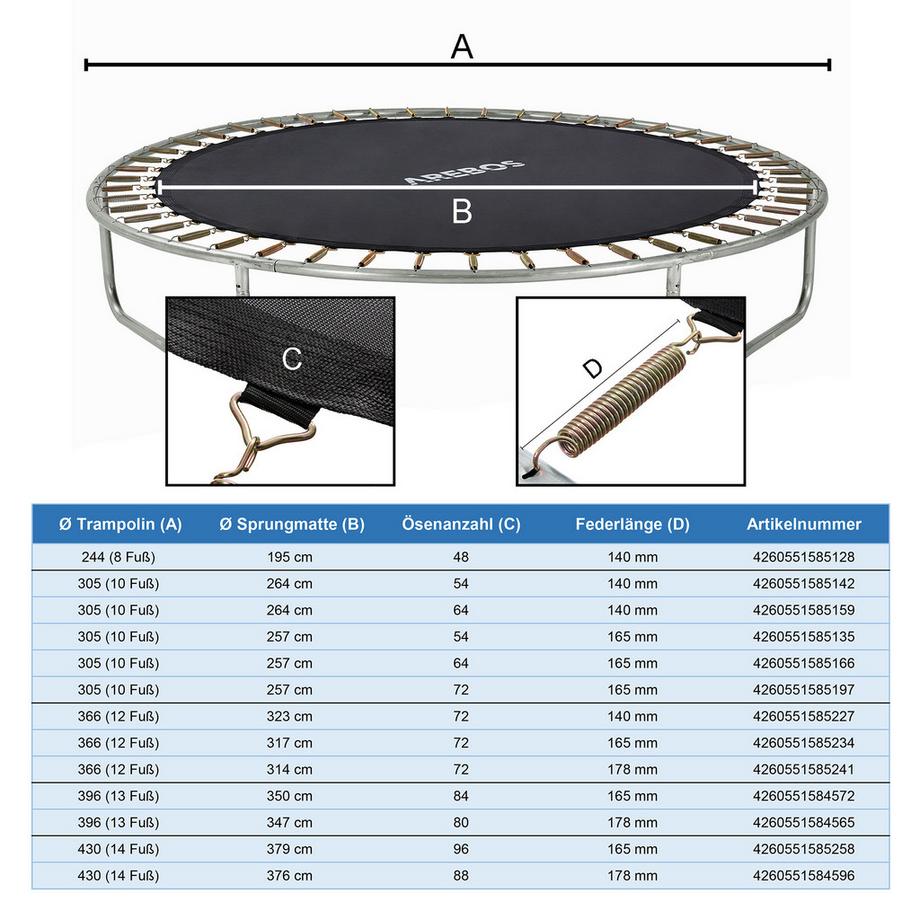 A

AREBOS

B

C

D

| Ø Trampolin (A) | Ø Sprungmatte (B) | Ösenanzahl (C) | Federlänge (D) | Artikelnummer |
|---|---|---|---|---|
| 244 (8 Fuß) | 195 cm | 48 | 140 mm | 4260551585128 |
| 305 (10 Fuß) | 264 cm | 54 | 140 mm | 4260551585142 |
| 305 (10 Fuß) | 264 cm | 64 | 140 mm | 4260551585159 |
| 305 (10 Fuß) | 257 cm | 54 | 165 mm | 4260551585135 |
| 305 (10 Fuß) | 257 cm | 64 | 165 mm | 4260551585166 |
| 305 (10 Fuß) | 257 cm | 72 | 165 mm | 4260551585197 |
| 366 (12 Fuß) | 323 cm | 72 | 140 mm | 4260551585227 |
| 366 (12 Fuß) | 317 cm | 72 | 165 mm | 4260551585234 |
| 366 (12 Fuß) | 314 cm | 72 | 178 mm | 4260551585241 |
| 396 (13 Fuß) | 350 cm | 84 | 165 mm | 4260551584572 |
| 396 (13 Fuß) | 347 cm | 80 | 178 mm | 4260551584565 |
| 430 (14 Fuß) | 379 cm | 96 | 165 mm | 4260551585258 |
| 430 (14 Fuß) | 376 cm | 88 | 178 mm | 4260551584596 |